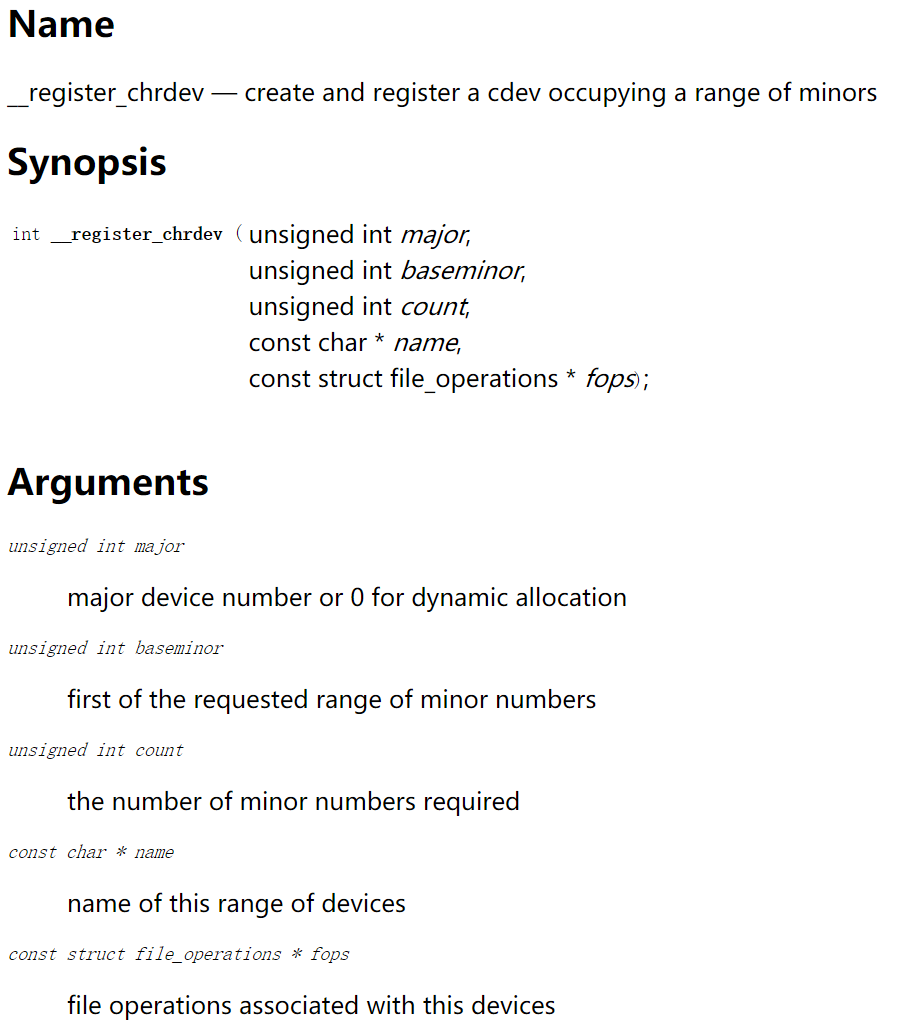 Name

__register_chrdev — create and register a cdev occupying a range of minors

Synopsis

int __register_chrdev ( unsigned int major,
unsigned int baseminor,
unsigned int count,
const char * name,
const struct file_operations * fops);

Arguments

unsigned int major

major device number or 0 for dynamic allocation

unsigned int baseminor

first of the requested range of minor numbers

unsigned int count

the number of minor numbers required

const char * name

name of this range of devices

const struct file_operations * fops

file operations associated with this devices